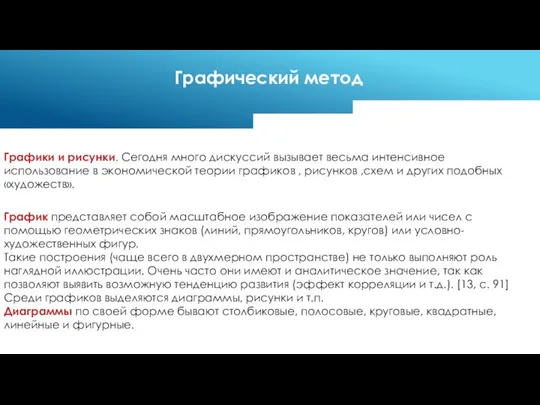 Графический метод

Графики и рисунки. Сегодня много дискуссий вызывает весьма интенсивное использование в экономической теории графиков , рисунков ,схем и других подобных «художеств».

График представляет собой масштабное изображение показателей или чисел с помощью геометрических знаков (линий, прямоугольников, кругов) или условно-художественных фигур.
Такие построения (чаще всего в двухмерном пространстве) не только выполняют роль наглядной иллюстрации. Очень часто они имеют и аналитическое значение, так как позволяют выявить возможную тенденцию развития (эффект корреляции и т.д.). [13, с. 91]
Среди графиков выделяются диаграммы, рисунки и т.п.
Диаграммы по своей форме бывают столбиковые, полосовые, круговые, квадратные, линейные и фигурные.